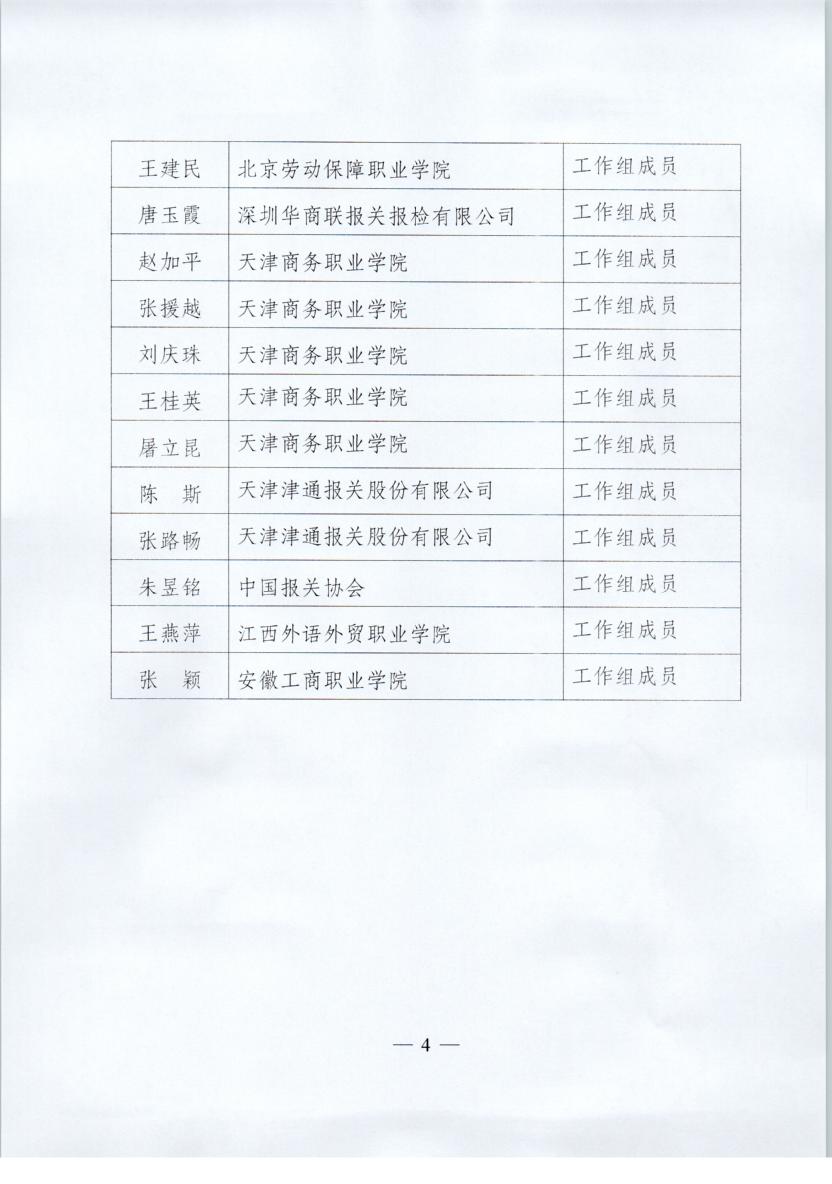 | 王建民 | 北京劳动保障职业学院 | 工作组成员 |
|---|---|---|
| 唐玉霞 | 深圳华商联报关报检有限公司 | 工作组成员 |
| 赵加平 | 天津商务职业学院 | 工作组成员 |
| 张援越 | 天津商务职业学院 | 工作组成员 |
| 刘庆珠 | 天津商务职业学院 | 工作组成员 |
| 王桂英 | 天津商务职业学院 | 工作组成员 |
| 屠立昆 | 天津商务职业学院 | 工作组成员 |
| 陈　斯 | 天津津通报关股份有限公司 | 工作组成员 |
| 张路畅 | 天津津通报关股份有限公司 | 工作组成员 |
| 朱昱铭 | 中国报关协会 | 工作组成员 |
| 王燕萍 | 江西外语外贸职业学院 | 工作组成员 |
| 张　颖 | 安徽工商职业学院 | 工作组成员 |

— 4 —